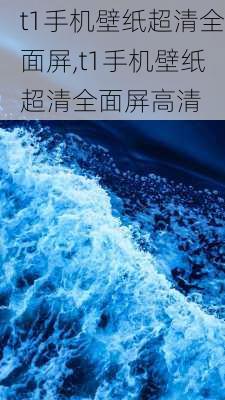 t1手机壁纸超清全面屏,t1手机壁纸超清全面屏高清